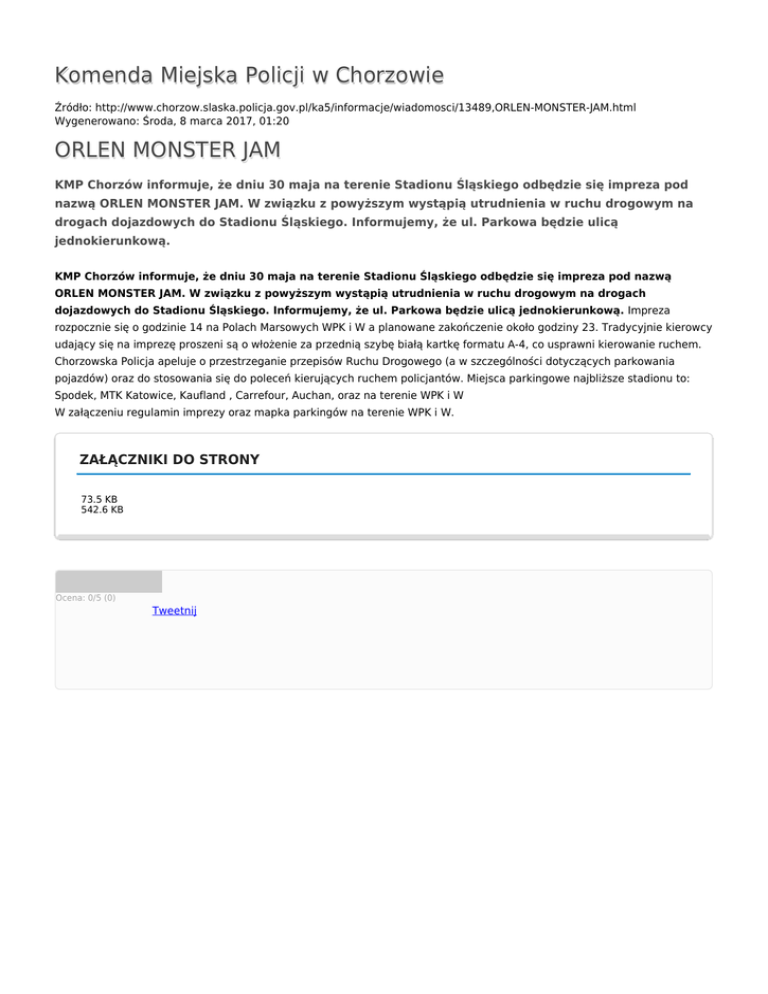 Komenda Miejska Policji w Chorzowie

Źródło: http://www.chorzow.slaska.policja.gov.pl/ka5/informacje/wiadomosci/13489,ORLEN-MONSTER-JAM.html
Wygenerowano: Środa, 8 marca 2017, 01:20

ORLEN MONSTER JAM

KMP Chorzów informuje, że dniu 30 maja na terenie Stadionu Śląskiego odbędzie się impreza pod nazwą ORLEN MONSTER JAM. W związku z powyższym wystąpią utrudnienia w ruchu drogowym na drogach dojazdowych do Stadionu Śląskiego. Informujemy, że ul. Parkowa będzie ulicą jednokierunkową.

KMP Chorzów informuje, że dniu 30 maja na terenie Stadionu Śląskiego odbędzie się impreza pod nazwą ORLEN MONSTER JAM. W związku z powyższym wystąpią utrudnienia w ruchu drogowym na drogach dojazdowych do Stadionu Śląskiego. Informujemy, że ul. Parkowa będzie ulicą jednokierunkową. Impreza rozpocznie się o godzinie 14 na Polach Marsowych WPK i W a planowane zakończenie około godziny 23. Tradycyjnie kierowcy udający się na imprezę proszeni są o włożenie za przednią szybę białą kartkę formatu A-4, co usprawni kierowanie ruchem. Chorzowska Policja apeluje o przestrzeganie przepisów Ruchu Drogowego (a w szczególności dotyczących parkowania pojazdów) oraz do stosowania się do poleceń kierujących ruchem policjantów. Miejsca parkingowe najbliższe stadionu to: Spodek, MTK Katowice, Kaufland , Carrefour, Auchan, oraz na terenie WPK i W
W załączeniu regulamin imprezy oraz mapka parkingów na terenie WPK i W.

ZAŁĄCZNIKI DO STRONY

73.5 KB
542.6 KB

Ocena: 0/5 (0)

Tweetnij